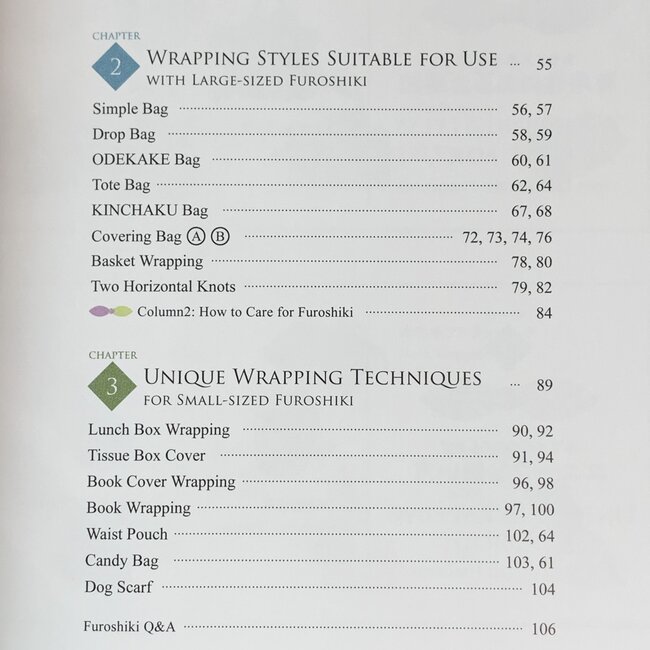 CHAPTER
2 WRAPPING STYLES SUITABLE FOR USE WITH LARGE-SIZED FUROSHIKI ... 55

Simple Bag ........ 56, 57
Drop Bag ........ 58, 59
ODEKAKE Bag ........ 60, 61
Tote Bag ........ 62, 64
KINCHAKU Bag ........ 67, 68
Covering Bag Ⓐ Ⓑ ........ 72, 73, 74, 76
Basket Wrapping ........ 78, 80
Two Horizontal Knots ........ 79, 82
Column2: How to Care for Furoshiki ........ 84

CHAPTER
3 UNIQUE WRAPPING TECHNIQUES FOR SMALL-SIZED FUROSHIKI ... 89

Lunch Box Wrapping ........ 90, 92
Tissue Box Cover ........ 91, 94
Book Cover Wrapping ........ 96, 98
Book Wrapping ........ 97, 100
Waist Pouch ........ 102, 64
Candy Bag ........ 103, 61
Dog Scarf ........ 104

Furoshiki Q&A ........ 106